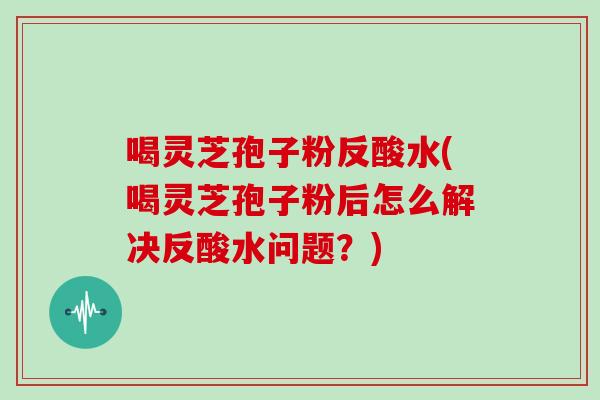 喝灵芝孢子粉反酸水(喝灵芝孢子粉后怎么解决反酸水问题？)